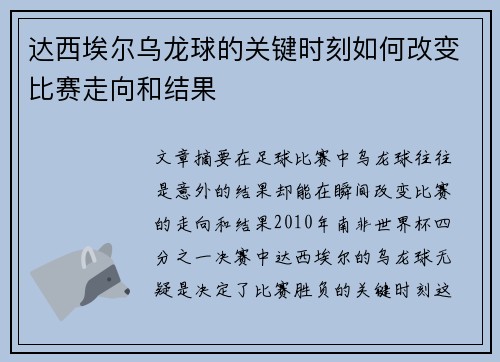 达西埃尔乌龙球的关键时刻如何改变比赛走向和结果

文章摘要在足球比赛中乌龙球往往是意外的结果却能在瞬间改变比赛的走向和结果2010年南非世界杯四分之一决赛中达西埃尔的乌龙球无疑是决定了比赛胜负的关键时刻这